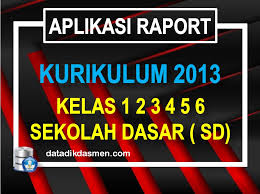 APLIKASI RAPORT

KURIKULUM 2013

KELAS 1 2 3 4 5 6
SEKOLAH DASAR ( SD)

datadikdasmen.com